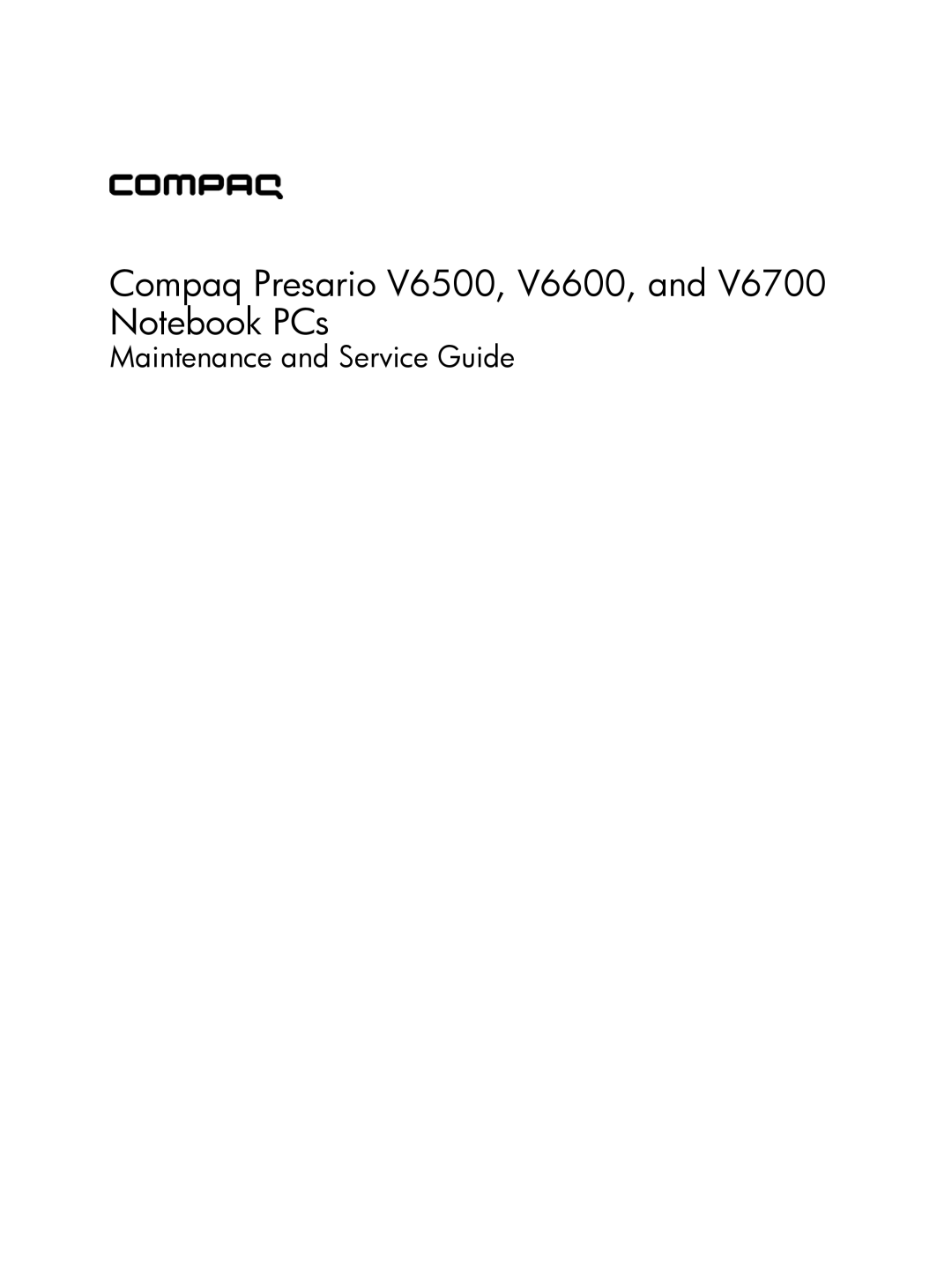 COMPAQ

Compaq Presario V6500, V6600, and V6700 Notebook PCs

Maintenance and Service Guide